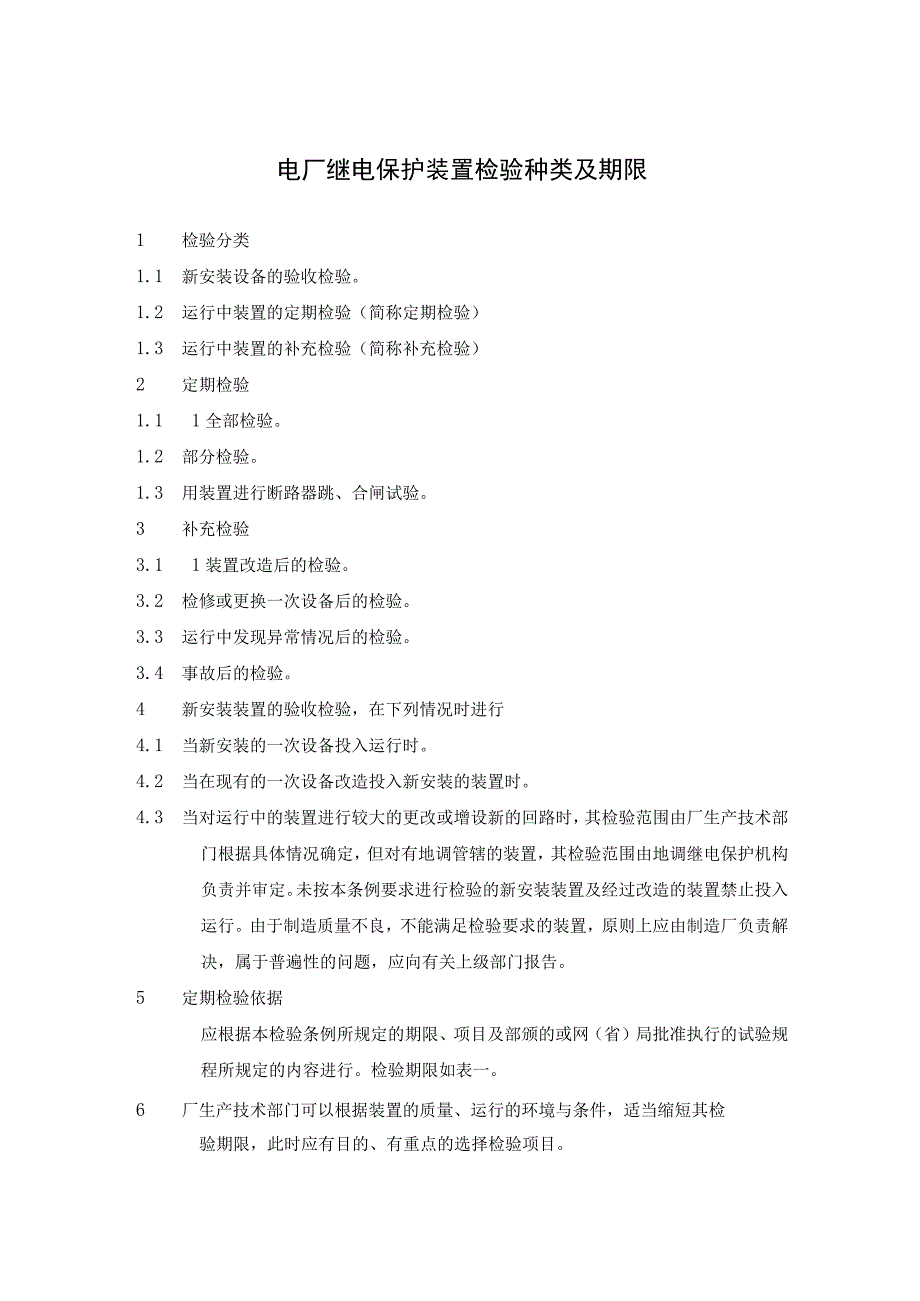 电厂继电保护装置检验种类及期限

1 检验分类

1.1 新安装设备的验收检验。

1.2 运行中装置的定期检验（简称定期检验）

1.3 运行中装置的补充检验（简称补充检验）

2 定期检验

1.1 1全部检验。

1.2 部分检验。

1.3 用装置进行断路器跳、合闸试验。

3 补充检验

3.1 1装置改造后的检验。

3.2 检修或更换一次设备后的检验。

3.3 运行中发现异常情况后的检验。

3.4 事故后的检验。

4 新安装装置的验收检验，在下列情况时进行

4.1 当新安装的一次设备投入运行时。

4.2 当在现有的一次设备改造投入新安装的装置时。

4.3 当对运行中的装置进行较大的更改或增设新的回路时，其检验范围由厂生产技术部门根据具体情况确定，但对有地调管辖的装置，其检验范围由地调继电保护机构负责并审定。未按本条例要求进行检验的新安装装置及经过改造的装置禁止投入运行。由于制造质量不良，不能满足检验要求的装置，原则上应由制造厂负责解决，属于普遍性的问题，应向有关上级部门报告。

5 定期检验依据

应根据本检验条例所规定的期限、项目及部颁的或网（省）局批准执行的试验规程所规定的内容进行。检验期限如表一。

6 厂生产技术部门可以根据装置的质量、运行的环境与条件，适当缩短其检验期限，此时应有目的、有重点的选择检验项目。